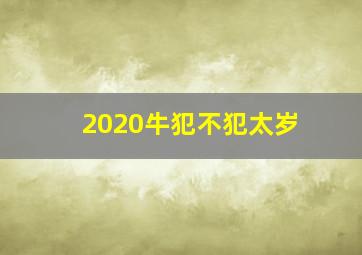 2020牛犯不犯太岁